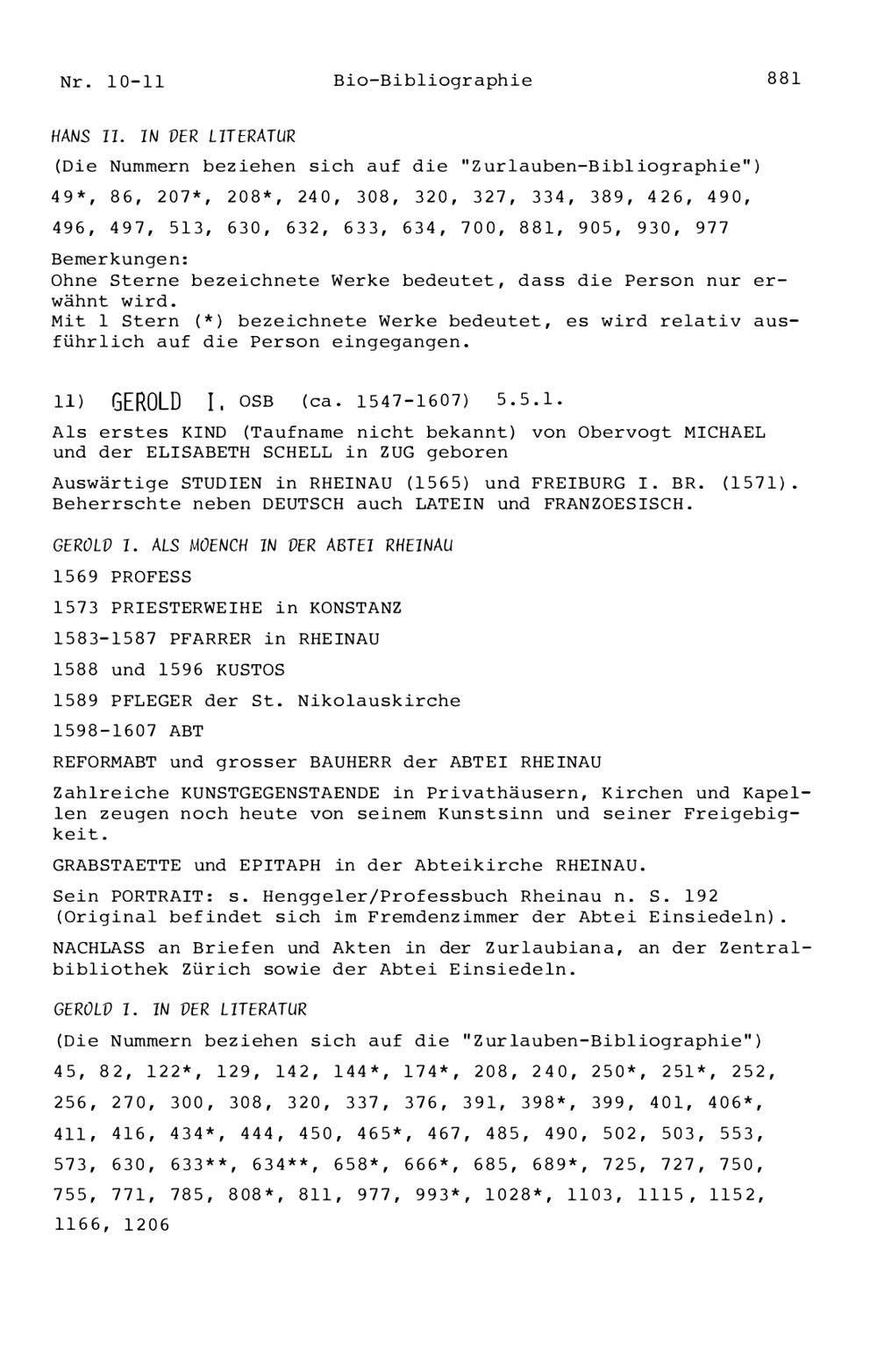 Nr. 10-11 Bio-Bibliographie 881

HANS II. IN DER LITERATUR

(Die Nummern beziehen sich auf die "Zurlauben-Bibliographie")

49*, 86, 207*, 208*, 240, 308, 320, 327, 334, 389, 426, 490, 496, 497, 513, 630, 632, 633, 634, 700, 881, 905, 930, 977

Bemerkungen:
Ohne Sterne bezeichnete Werke bedeutet, dass die Person nur erwähnt wird.
Mit 1 Stern (*) bezeichnete Werke bedeutet, es wird relativ ausführlich auf die Person eingegangen.

11) GEROLD I. OSB (ca. 1547-1607) 5.5.1.

Als erstes KIND (Taufname nicht bekannt) von Obervogt MICHAEL und der ELISABETH SCHELL in ZUG geboren

Auswärtige STUDIEN in RHEINAU (1565) und FREIBURG I. BR. (1571). Beherrschte neben DEUTSCH auch LATEIN und FRANZOESISCH.

GEROLD I. ALS MOENCH IN DER ABTEI RHEINAU

1569 PROFESS

1573 PRIESTERWEIHE in KONSTANZ

1583-1587 PFARRER in RHEINAU

1588 und 1596 KUSTOS

1589 PFLEGER der St. Nikolauskirche

1598-1607 ABT

REFORMABT und grosser BAUHERR der ABTEI RHEINAU

Zahlreiche KUNSTGEGENSTAENDE in Privathäusern, Kirchen und Kapellen zeugen noch heute von seinem Kunstsinn und seiner Freigebigkeit.

GRABSTAETTE und EPITAPH in der Abteikirche RHEINAU.

Sein PORTRAIT: s. Henggeler/Professbuch Rheinau n. S. 192 (Original befindet sich im Fremdenzimmer der Abtei Einsiedeln).

NACHLASS an Briefen und Akten in der Zurlaubiana, an der Zentralbibliothek Zürich sowie der Abtei Einsiedeln.

GEROLD I. IN DER LITERATUR

(Die Nummern beziehen sich auf die "Zurlauben-Bibliographie")

45, 82, 122*, 129, 142, 144*, 174*, 208, 240, 250*, 251*, 252, 256, 270, 300, 308, 320, 337, 376, 391, 398*, 399, 401, 406*, 411, 416, 434*, 444, 450, 465*, 467, 485, 490, 502, 503, 553, 573, 630, 633**, 634**, 658*, 666*, 685, 689*, 725, 727, 750, 755, 771, 785, 808*, 811, 977, 993*, 1028*, 1103, 1115, 1152, 1166, 1206